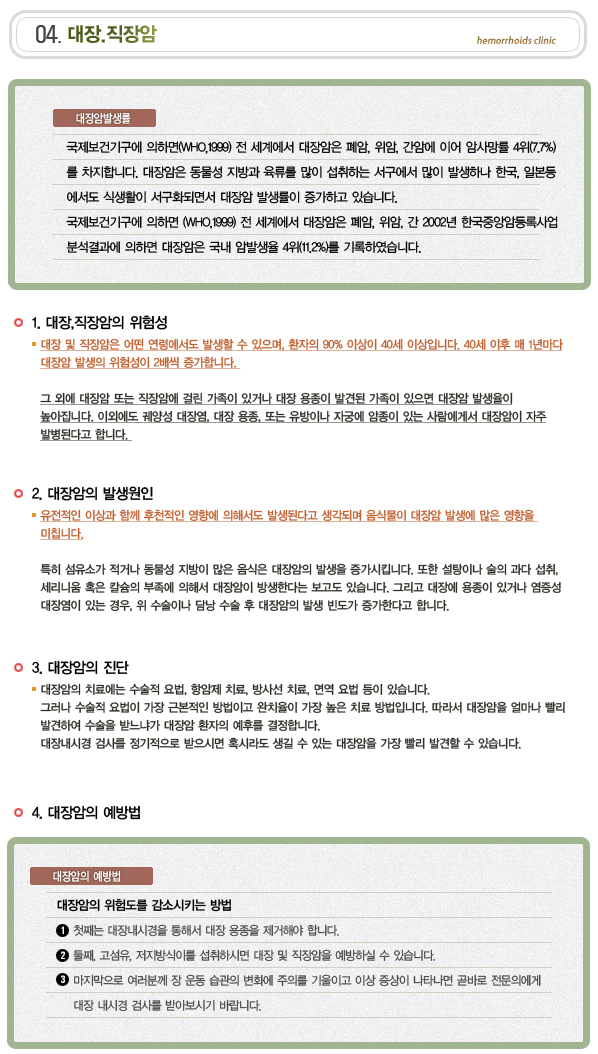 04. 대장.직장암

hemorrhoids clinic

대장암발생률

국제보건기구에 의하면(WHO,1999) 전 세계에서 대장암은 폐암, 위암, 간암에 이어 암사망률 4위(7.7%)를 차지합니다. 대장암은 동물성 지방과 육류를 많이 섭취하는 서구에서 많이 발생하나 한국, 일본등에서도 식생활이 서구화되면서 대장암 발생률이 증가하고 있습니다.
국제보건기구에 의하면 (WHO,1999) 전 세계에서 대장암은 폐암, 위암, 간 2002년 한국중앙암등록사업 분석결과에 의하면 대장암은 국내 암발생율 4위(11.2%)를 기록하였습니다.

1. 대장,직장암의 위험성

대장 및 직장암은 어떤 연령에서도 발생할 수 있으며, 환자의 90% 이상이 40세 이상입니다. 40세 이후 매 1년마다 대장암 발생의 위험성이 2배씩 증가합니다.

그 외에 대장암 또는 직장암에 걸린 가족이 있거나 대장 용종이 발견된 가족이 있으면 대장암 발생율이 높아집니다. 이외에도 궤양성 대장염, 대장 용종, 또는 유방이나 자궁에 암종이 있는 사람에게서 대장암이 자주 발병된다고 합니다.

2. 대장암의 발생원인

유전적인 이상과 함께 후천적인 영향에 의해서도 발생된다고 생각되며 음식물이 대장암 발생에 많은 영향을 미칩니다.

특히 섬유소가 적거나 동물성 지방이 많은 음식은 대장암의 발생을 증가시킵니다. 또한 설탕이나 술의 과다 섭취, 세리니움 혹은 칼슘의 부족에 의해서 대장암이 방생한다는 보고도 있습니다. 그리고 대장에 용종이 있거나 염증성 대장염이 있는 경우, 위 수술이나 담낭 수술 후 대장암의 발생 빈도가 증가한다고 합니다.

3. 대장암의 진단

대장암의 치료에는 수술적 요법, 항암제 치료, 방사선 치료, 면역 요법 등이 있습니다.
그러나 수술적 요법이 가장 근본적인 방법이고 완치율이 가장 높은 치료 방법입니다. 따라서 대장암을 얼마나 빨리 발견하여 수술을 받느냐가 대장암 환자의 예후를 결정합니다.
대장내시경 검사를 정기적으로 받으시면 혹시라도 생길 수 있는 대장암을 가장 빨리 발견할 수 있습니다.

4. 대장암의 예방법

대장암의 예방법

대장암의 위험도를 감소시키는 방법

❶ 첫째는 대장내시경을 통해서 대장 용종을 제거해야 합니다.
❷ 둘째, 고섬유, 저지방식이를 섭취하시면 대장 및 직장암을 예방하실 수 있습니다.
❸ 마지막으로 여러분께 장 운동 습관의 변화에 주의를 기울이고 이상 증상이 나타나면 곧바로 전문의에게 대장 내시경 검사를 받아보시기 바랍니다.